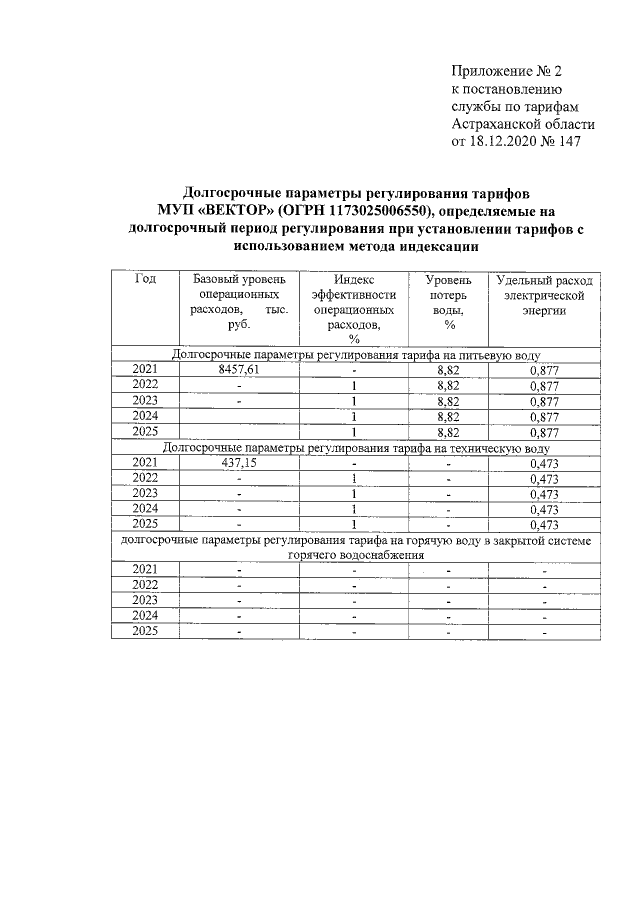 Приложение № 2
к постановлению
службы по тарифам
Астраханской области
от 18.12.2020 № 147

Долгосрочные параметры регулирования тарифов МУП «ВЕКТОР» (ОГРН 1173025006550), определяемые на долгосрочный период регулирования при установлении тарифов с использованием метода индексации

| Год | Базовый уровень операционных расходов, тыс. руб. | Индекс эффективности операционных расходов, % | Уровень потерь воды, % | Удельный расход электрической энергии |
|---|---|---|---|---|
| Долгосрочные параметры регулирования тарифа на питьевую воду | | | | |
| 2021 | 8457,61 | - | 8,82 | 0,877 |
| 2022 | - | 1 | 8,82 | 0,877 |
| 2023 | - | 1 | 8,82 | 0,877 |
| 2024 | | 1 | 8,82 | 0,877 |
| 2025 | | 1 | 8,82 | 0,877 |
| Долгосрочные параметры регулирования тарифа на техническую воду | | | | |
| 2021 | 437,15 | - | - | 0,473 |
| 2022 | - | 1 | - | 0,473 |
| 2023 | - | 1 | - | 0,473 |
| 2024 | - | 1 | - | 0,473 |
| 2025 | - | 1 | - | 0,473 |
| долгосрочные параметры регулирования тарифа на горячую воду в закрытой системе горячего водоснабжения | | | | |
| 2021 | - | - | - | - |
| 2022 | - | - | - | - |
| 2023 | - | - | - | - |
| 2024 | - | - | - | - |
| 2025 | - | - | - | - |